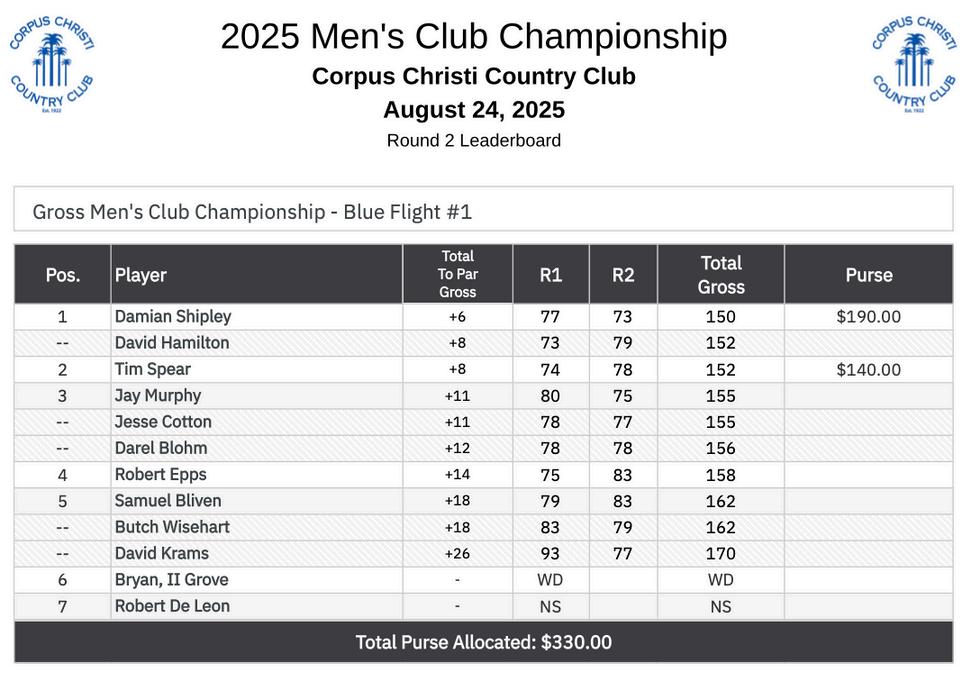 CORPUS CHRISTI COUNTRY CLUB Est. 1922

2025 Men's Club Championship
Corpus Christi Country Club
August 24, 2025
Round 2 Leaderboard

CORPUS CHRISTI COUNTRY CLUB Est. 1922

Gross Men's Club Championship - Blue Flight #1

| Pos. | Player | Total To Par Gross | R1 | R2 | Total Gross | Purse |
|---|---|---|---|---|---|---|
| 1 | Damian Shipley | +6 | 77 | 73 | 150 | $190.00 |
| -- | David Hamilton | +8 | 73 | 79 | 152 | |
| 2 | Tim Spear | +8 | 74 | 78 | 152 | $140.00 |
| 3 | Jay Murphy | +11 | 80 | 75 | 155 | |
| -- | Jesse Cotton | +11 | 78 | 77 | 155 | |
| -- | Darel Blohm | +12 | 78 | 78 | 156 | |
| 4 | Robert Epps | +14 | 75 | 83 | 158 | |
| 5 | Samuel Bliven | +18 | 79 | 83 | 162 | |
| -- | Butch Wisehart | +18 | 83 | 79 | 162 | |
| -- | David Krams | +26 | 93 | 77 | 170 | |
| 6 | Bryan, II Grove | - | WD | | WD | |
| 7 | Robert De Leon | - | NS | | NS | |

Total Purse Allocated: $330.00